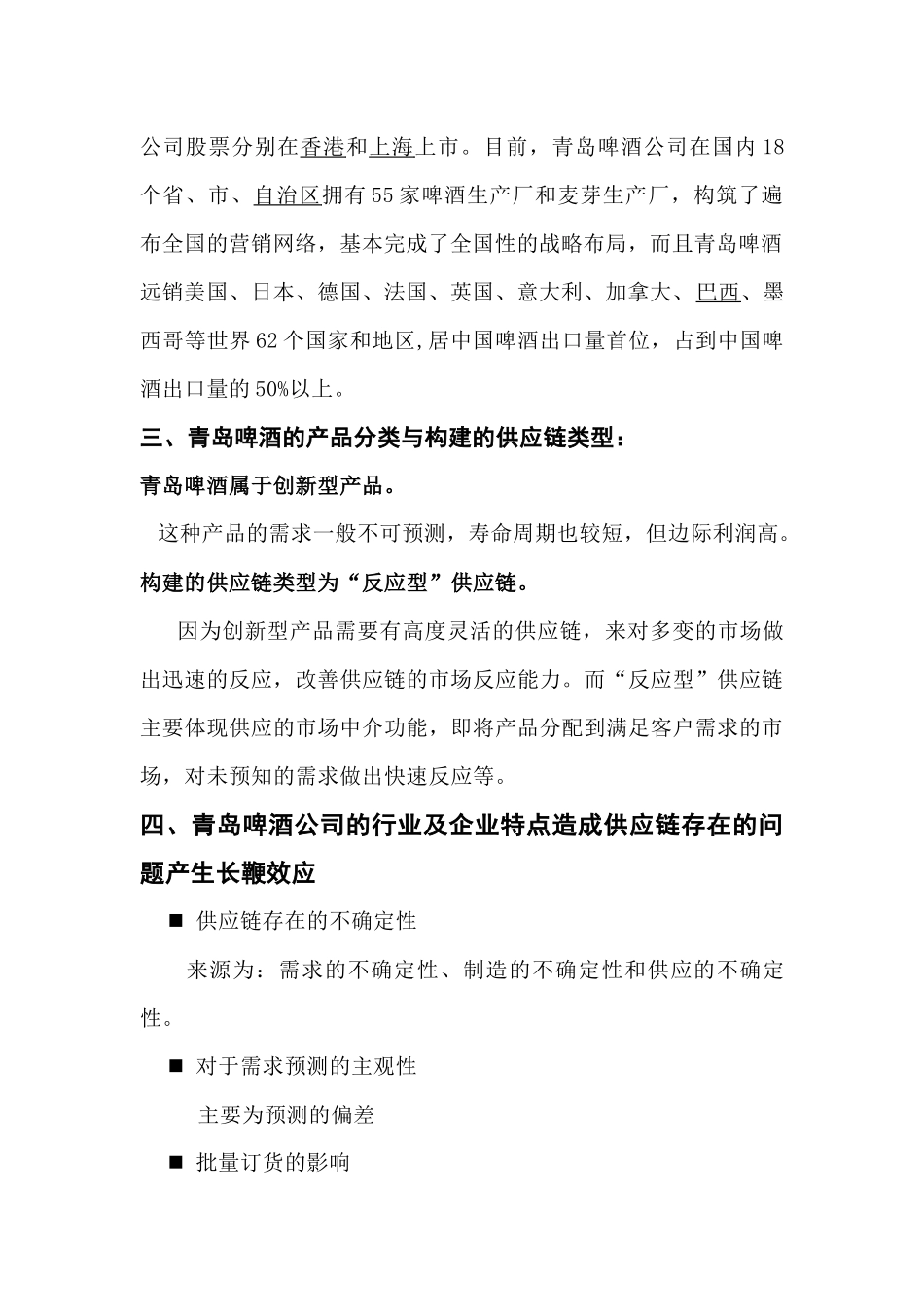 公司股票分别在香港和上海上市。目前，青岛啤酒公司在国内18个省、市、自治区拥有55家啤酒生产厂和麦芽生产厂，构筑了遍布全国的营销网络，基本完成了全国性的战略布局，而且青岛啤酒远销美国、日本、德国、法国、英国、意大利、加拿大、巴西、墨西哥等世界62个国家和地区,居中国啤酒出口量首位，占到中国啤酒出口量的50%以上。

三、青岛啤酒的产品分类与构建的供应链类型：

青岛啤酒属于创新型产品。

这种产品的需求一般不可预测，寿命周期也较短，但边际利润高。

构建的供应链类型为“反应型”供应链。

因为创新型产品需要有高度灵活的供应链，来对多变的市场做出迅速的反应，改善供应链的市场反应能力。而“反应型”供应链主要体现供应的市场中介功能，即将产品分配到满足客户需求的市场，对未预知的需求做出快速反应等。

四、青岛啤酒公司的行业及企业特点造成供应链存在的问题产生长鞭效应

■ 供应链存在的不确定性

来源为：需求的不确定性、制造的不确定性和供应的不确定性。

■ 对于需求预测的主观性

主要为预测的偏差

■ 批量订货的影响